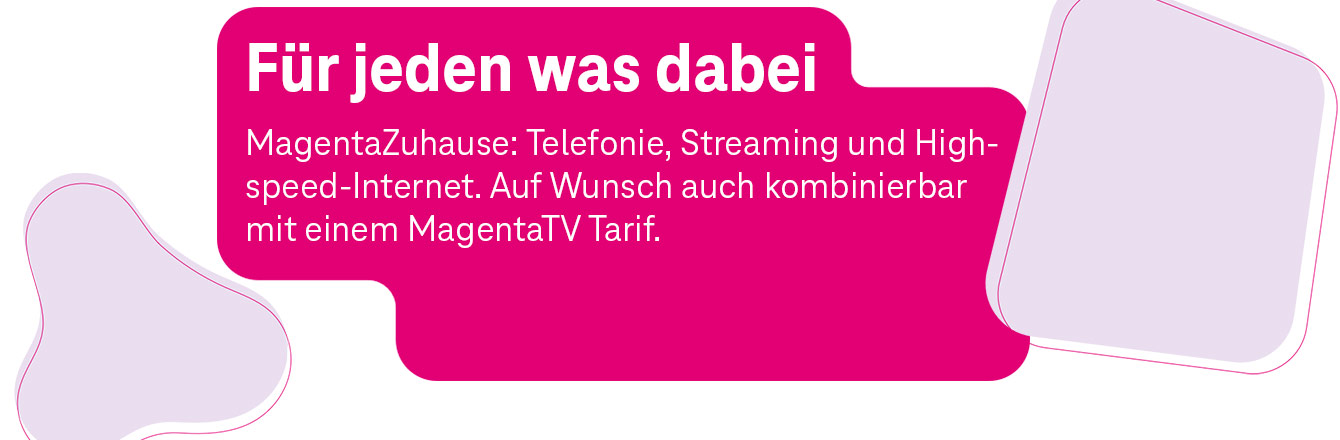 Für jeden was dabei

MagentaZuhause: Telefonie, Streaming und Highspeed-Internet. Auf Wunsch auch kombinierbar mit einem MagentaTV Tarif.